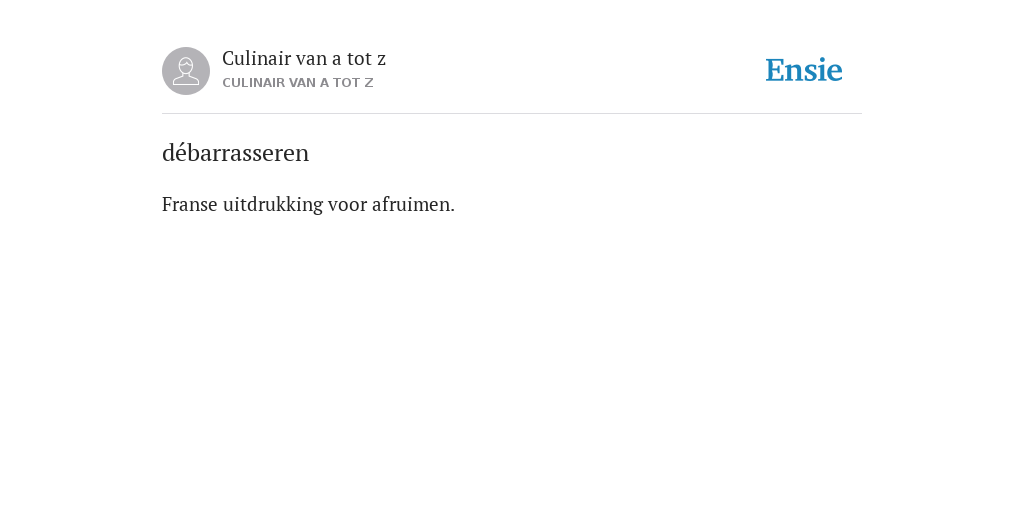 Culinair van a tot z
CULINAIR VAN A TOT Z

Ensie

débarrasseren

Franse uitdrukking voor afruimen.